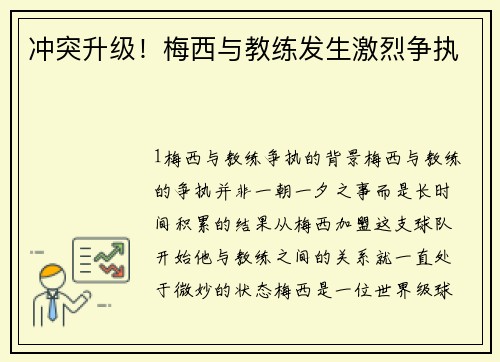 冲突升级！梅西与教练发生激烈争执

1梅西与教练争执的背景梅西与教练的争执并非一朝一夕之事而是长时间积累的结果从梅西加盟这支球队开始他与教练之间的关系就一直处于微妙的状态梅西是一位世界级球